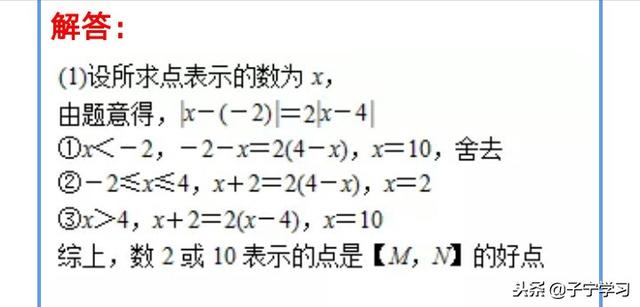 解答：

(1)设所求点表示的数为 $x$，
由题意得，$|x-(-2)|=2|x-4|$
①$x<-2$，$-2-x=2(4-x)$，$x=10$，舍去
②$-2\leqslant x\leqslant 4$，$x+2=2(4-x)$，$x=2$
③$x>4$，$x+2=2(x-4)$，$x=10$
综上，数 2 或 10 表示的点是【$M$，$N$】的好点

头条 @子宁学习